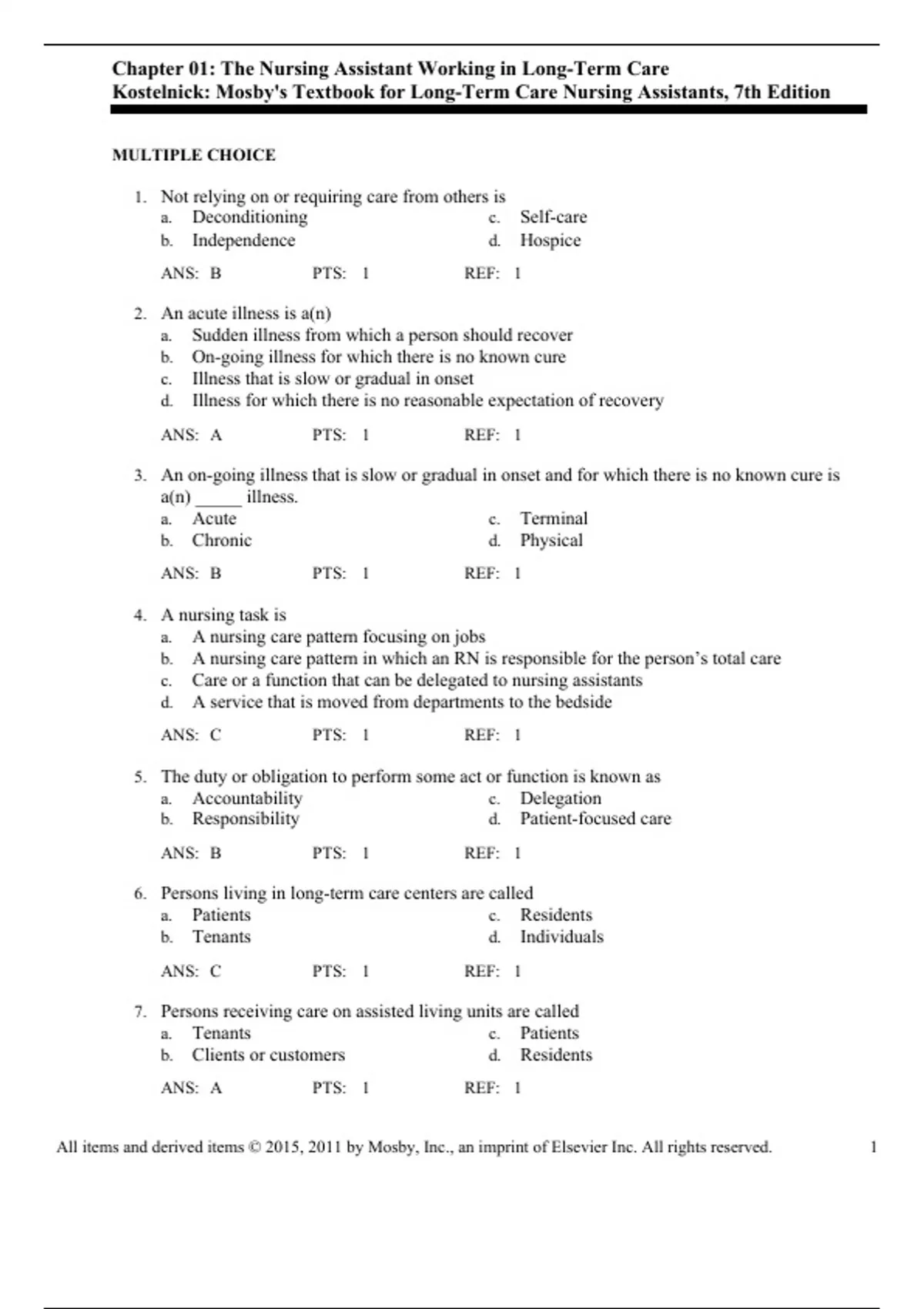 Chapter 01: The Nursing Assistant Working in Long-Term Care
Kostelnick: Mosby's Textbook for Long-Term Care Nursing Assistants, 7th Edition

MULTIPLE CHOICE

1. Not relying on or requiring care from others is
a. Deconditioning
b. Independence
c. Self-care
d. Hospice

ANS: B PTS: 1 REF: 1

2. An acute illness is a(n)
a. Sudden illness from which a person should recover
b. On-going illness for which there is no known cure
c. Illness that is slow or gradual in onset
d. Illness for which there is no reasonable expectation of recovery

ANS: A PTS: 1 REF: 1

3. An on-going illness that is slow or gradual in onset and for which there is no known cure is a(n) _____ illness.
a. Acute
b. Chronic
c. Terminal
d. Physical

ANS: B PTS: 1 REF: 1

4. A nursing task is
a. A nursing care pattern focusing on jobs
b. A nursing care pattern in which an RN is responsible for the person's total care
c. Care or a function that can be delegated to nursing assistants
d. A service that is moved from departments to the bedside

ANS: C PTS: 1 REF: 1

5. The duty or obligation to perform some act or function is known as
a. Accountability
b. Responsibility
c. Delegation
d. Patient-focused care

ANS: B PTS: 1 REF: 1

6. Persons living in long-term care centers are called
a. Patients
b. Tenants
c. Residents
d. Individuals

ANS: C PTS: 1 REF: 1

7. Persons receiving care on assisted living units are called
a. Tenants
b. Clients or customers
c. Patients
d. Residents

ANS: A PTS: 1 REF: 1

All items and derived items © 2015, 2011 by Mosby, Inc., an imprint of Elsevier Inc. All rights reserved. 1